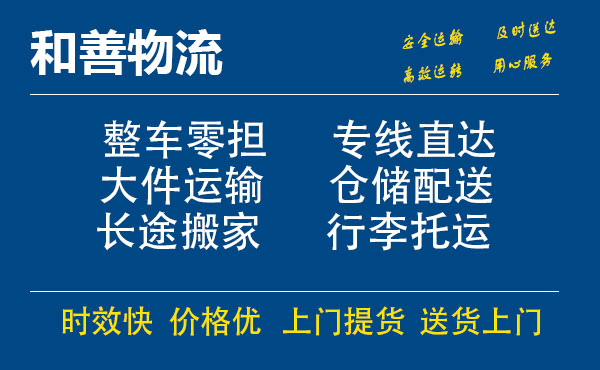 和善物流

安全运输 及时送达
高效运转 用心服务

整车零担 专线直达
大件运输 仓储配送
长途搬家 行李托运

时效快 价格优 上门提货 送货上门